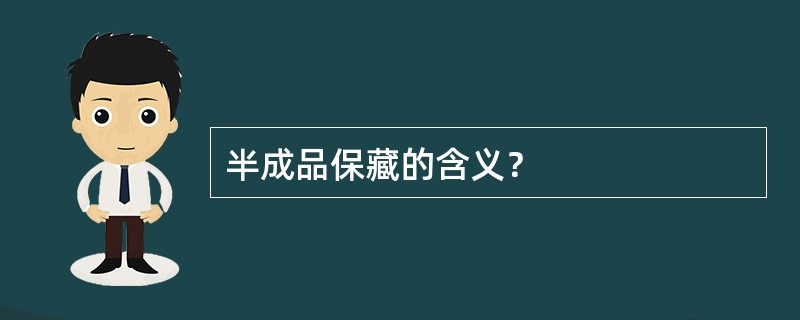 半成品保藏的含义？